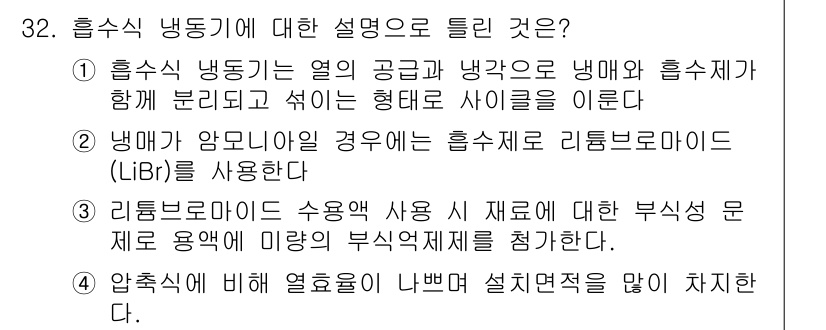 32. 흡수식 냉동기에 대한 설명으로 틀린 것은?

① 흡수식 냉동기는 열의 공급과 냉각으로 냉매와 흡수제가 함께 분리되고 섞이는 형태로 사이클을 이룬다

② 냉매가 암모니아일 경우에는 흡수제로 리튬브로마이드 (LiBr)를 사용한다

③ 리튬브로마이드 수용액 사용 시 재료에 대한 부식성 문제로 용액에 미량의 부식억제제를 첨가한다.

④ 압축식에 비해 열효율이 나쁘며 설치면적을 많이 차지한다.